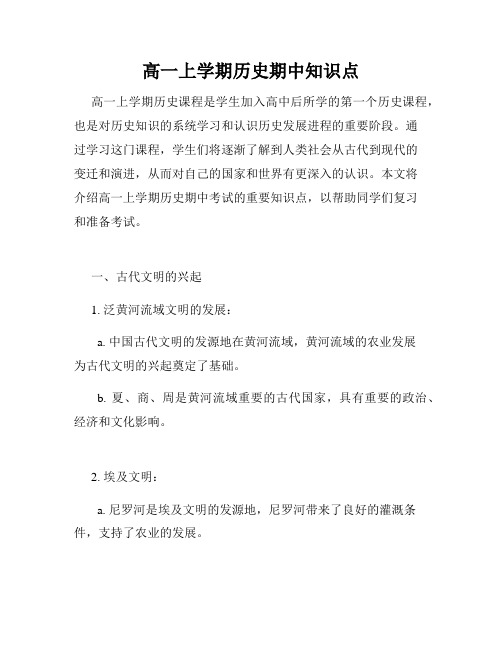 高一上学期历史期中知识点

高一上学期历史课程是学生加入高中后所学的第一个历史课程，也是对历史知识的系统学习和认识历史发展进程的重要阶段。通过学习这门课程，学生们将逐渐了解到人类社会从古代到现代的变迁和演进，从而对自己的国家和世界有更深入的认识。本文将介绍高一上学期历史期中考试的重要知识点，以帮助同学们复习和准备考试。

一、古代文明的兴起

1. 泛黄河流域文明的发展：

a. 中国古代文明的发源地在黄河流域，黄河流域的农业发展为古代文明的兴起奠定了基础。

b. 夏、商、周是黄河流域重要的古代国家，具有重要的政治、经济和文化影响。

2. 埃及文明：

a. 尼罗河是埃及文明的发源地，尼罗河带来了良好的灌溉条件，支持了农业的发展。